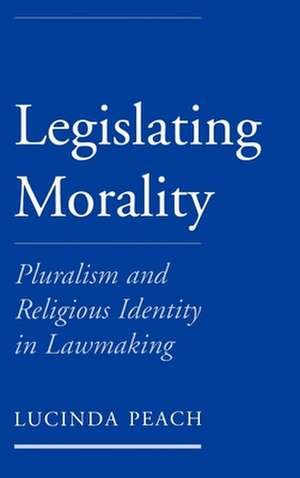 Legislating Morality

Pluralism and Religious Identity in Lawmaking

LUCINDA PEACH